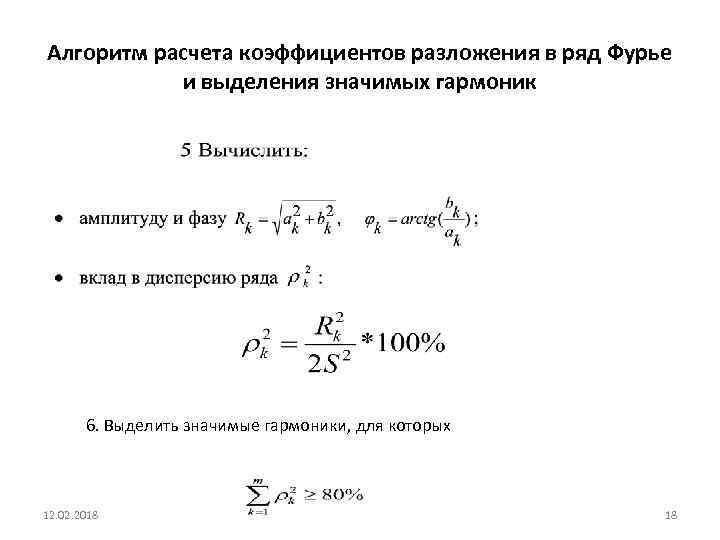 Алгоритм расчета коэффициентов разложения в ряд Фурье и выделения значимых гармоник

5 Вычислить:

• амплитуду и фазу $R_k = \sqrt{a_k^2 + b_k^2}$, $\varphi_k = arctg(\frac{b_k}{a_k})$;

• вклад в дисперсию ряда $\rho_k^2$ :

$\rho_k^2 = \frac{R_k^2}{2S^2} * 100\%$

6. Выделить значимые гармоники, для которых

$\sum_{k=1}^{m} \rho_k^2 \geq 80\%$

12.02.2018

18